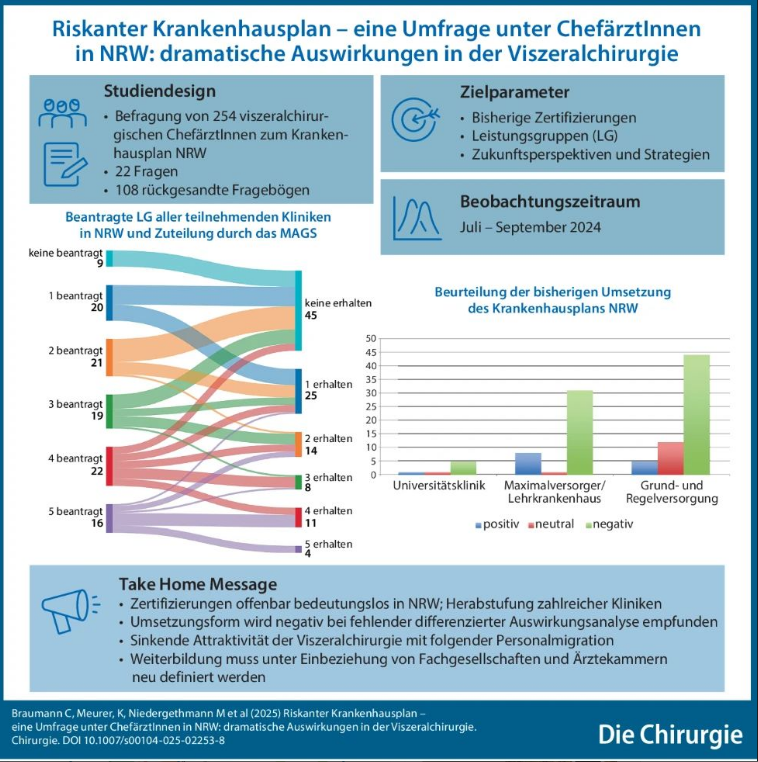 Riskanter Krankenhausplan – eine Umfrage unter ChefärztInnen in NRW: dramatische Auswirkungen in der Viszeralchirurgie

Studiendesign
• Befragung von 254 viszeralchirurgischen ChefärztInnen zum Krankenhausplan NRW
• 22 Fragen
• 108 rückgesandte Fragebögen

Zielparameter
• Bisherige Zertifizierungen
• Leistungsgruppen (LG)
• Zukunftsperspektiven und Strategien

Beobachtungszeitraum
Juli – September 2024

Beantragte LG aller teilnehmenden Kliniken in NRW und Zuteilung durch das MAGS

keine beantragt 9
1 beantragt 20
2 beantragt 21
3 beantragt 19
4 beantragt 22
5 beantragt 16

keine erhalten 45
1 erhalten 25
2 erhalten 14
3 erhalten 8
4 erhalten 11
5 erhalten 4

Beurteilung der bisherigen Umsetzung des Krankenhausplans NRW

50
45
40
35
30
25
20
15
10
5
0

Universitätsklinik
Maximalversorger/ Lehrkrankenhaus
Grund- und Regelversorgung

positiv neutral negativ

Take Home Message
• Zertifizierungen offenbar bedeutungslos in NRW; Herabstufung zahlreicher Kliniken
• Umsetzungsform wird negativ bei fehlender differenzierter Auswirkungsanalyse empfunden
• Sinkende Attraktivität der Viszeralchirurgie mit folgender Personalmigration
• Weiterbildung muss unter Einbeziehung von Fachgesellschaften und Ärztekammern neu definiert werden

Braumann C, Meurer, K, Niedergethmann M et al (2025) Riskanter Krankenhausplan – eine Umfrage unter ChefärztInnen in NRW: dramatische Auswirkungen in der Viszeralchirurgie. Chirurgie. DOI 10.1007/s00104-025-02253-8

Die Chirurgie